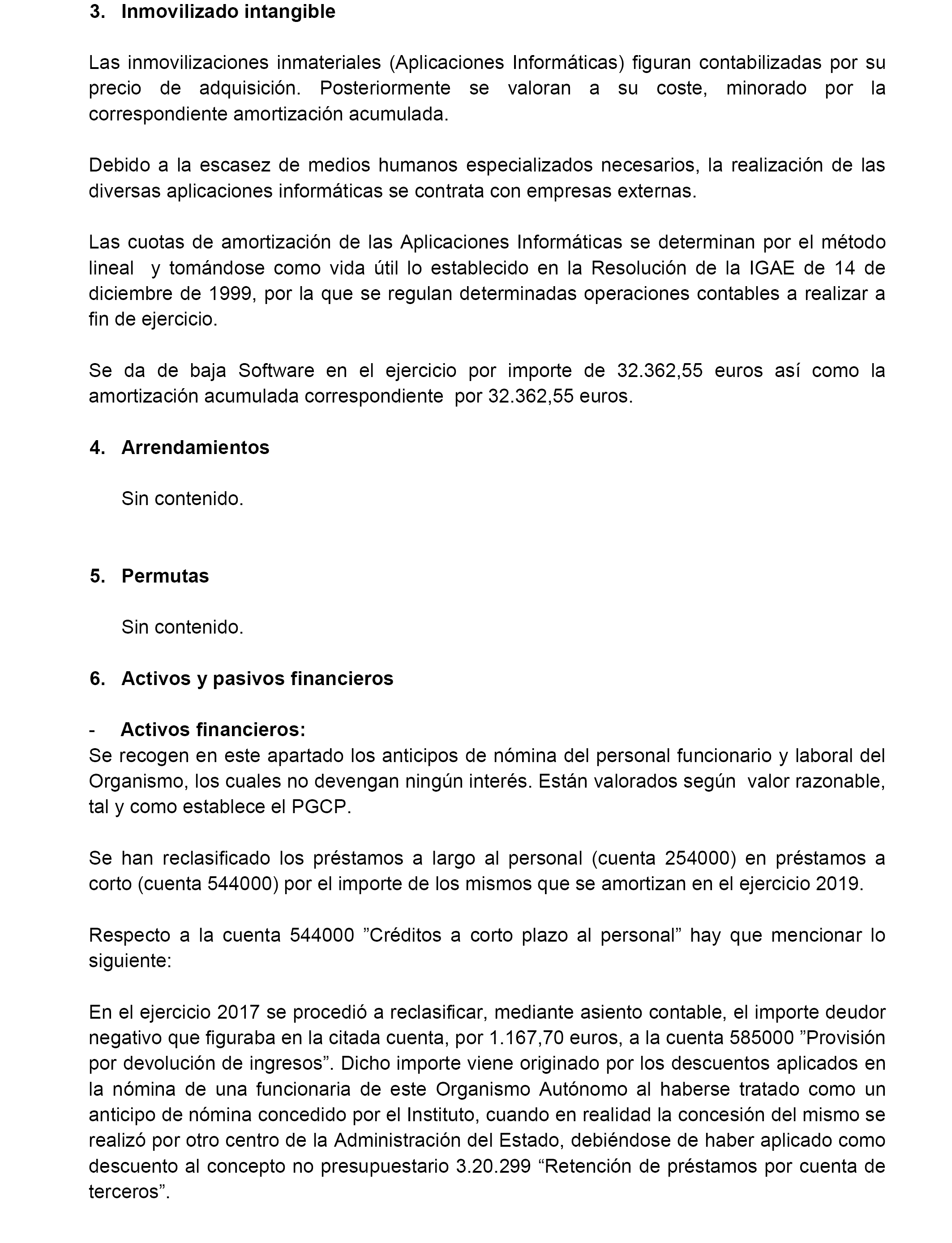 3. Inmovilizado intangible

Las inmovilizaciones inmateriales (Aplicaciones Informáticas) figuran contabilizadas por su precio de adquisición. Posteriormente se valoran a su coste, minorado por la correspondiente amortización acumulada.

Debido a la escasez de medios humanos especializados necesarios, la realización de las diversas aplicaciones informáticas se contrata con empresas externas.

Las cuotas de amortización de las Aplicaciones Informáticas se determinan por el método lineal y tomándose como vida útil lo establecido en la Resolución de la IGAE de 14 de diciembre de 1999, por la que se regulan determinadas operaciones contables a realizar a fin de ejercicio.

Se da de baja Software en el ejercicio por importe de 32.362,55 euros así como la amortización acumulada correspondiente por 32.362,55 euros.

4. Arrendamientos

Sin contenido.

5. Permutas

Sin contenido.

6. Activos y pasivos financieros

- Activos financieros:
Se recogen en este apartado los anticipos de nómina del personal funcionario y laboral del Organismo, los cuales no devengan ningún interés. Están valorados según valor razonable, tal y como establece el PGCP.

Se han reclasificado los préstamos a largo al personal (cuenta 254000) en préstamos a corto (cuenta 544000) por el importe de los mismos que se amortizan en el ejercicio 2019.

Respecto a la cuenta 544000 ”Créditos a corto plazo al personal” hay que mencionar lo siguiente:

En el ejercicio 2017 se procedió a reclasificar, mediante asiento contable, el importe deudor negativo que figuraba en la citada cuenta, por 1.167,70 euros, a la cuenta 585000 ”Provisión por devolución de ingresos”. Dicho importe viene originado por los descuentos aplicados en la nómina de una funcionaria de este Organismo Autónomo al haberse tratado como un anticipo de nómina concedido por el Instituto, cuando en realidad la concesión del mismo se realizó por otro centro de la Administración del Estado, debiéndose de haber aplicado como descuento al concepto no presupuestario 3.20.299 “Retención de préstamos por cuenta de terceros”.